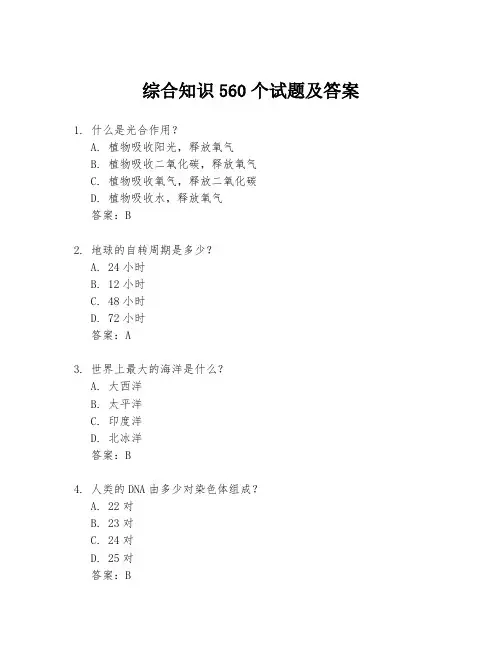 综合知识 560 个试题及答案

1. 什么是光合作用？
A. 植物吸收阳光，释放氧气
B. 植物吸收二氧化碳，释放氧气
C. 植物吸收氧气，释放二氧化碳
D. 植物吸收水，释放氧气
答案：B

2. 地球的自转周期是多少？
A. 24 小时
B. 12 小时
C. 48 小时
D. 72 小时
答案：A

3. 世界上最大的海洋是什么？
A. 大西洋
B. 太平洋
C. 印度洋
D. 北冰洋
答案：B

4. 人类的 DNA 由多少对染色体组成？
A. 22 对
B. 23 对
C. 24 对
D. 25 对
答案：B